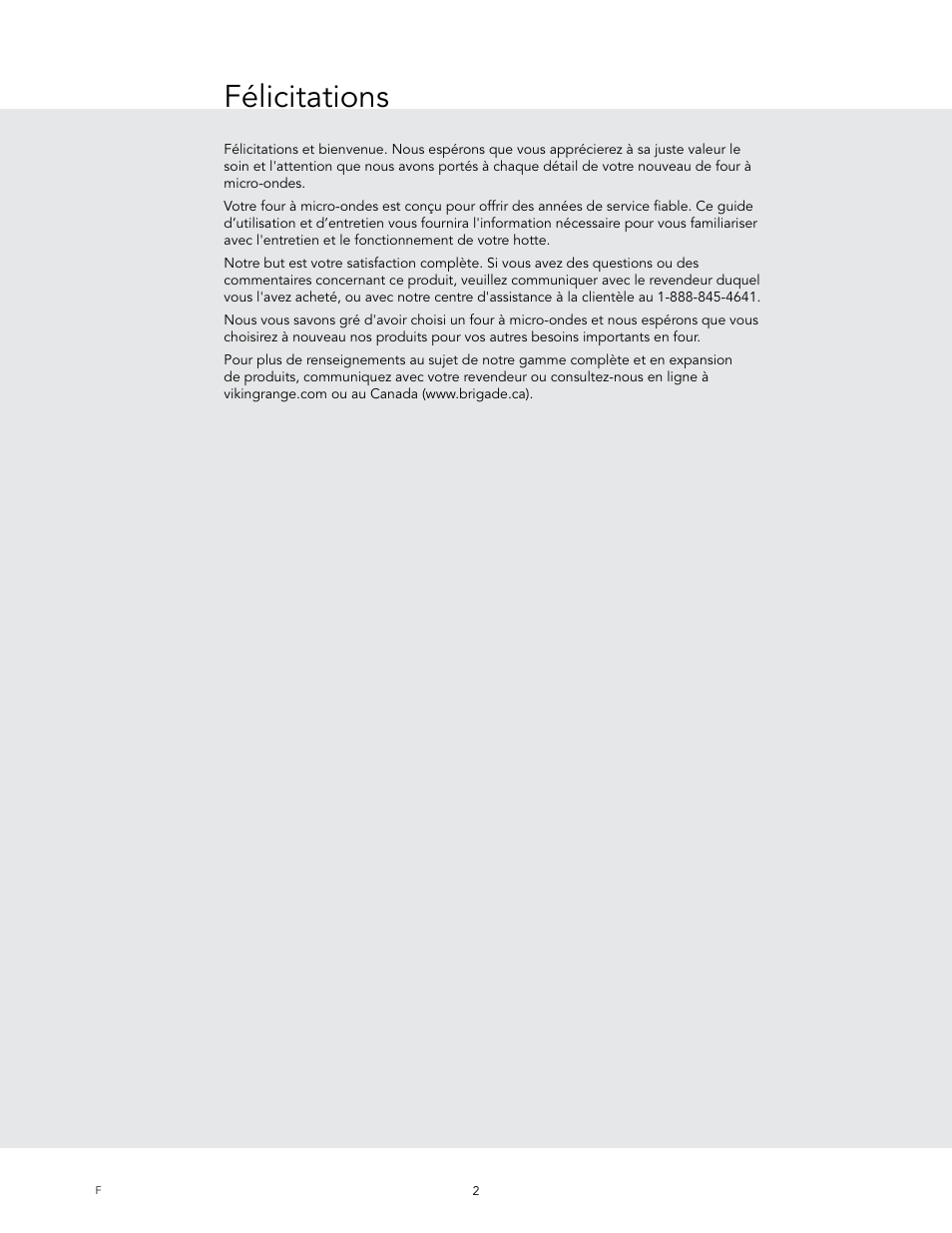 Félicitations

Félicitations et bienvenue. Nous espérons que vous apprécierez à sa juste valeur le soin et l'attention que nous avons portés à chaque détail de votre nouveau de four à micro-ondes.

Votre four à micro-ondes est conçu pour offrir des années de service fiable. Ce guide d'utilisation et d'entretien vous fournira l'information nécessaire pour vous familiariser avec l'entretien et le fonctionnement de votre hotte.

Notre but est votre satisfaction complète. Si vous avez des questions ou des commentaires concernant ce produit, veuillez communiquer avec le revendeur duquel vous l'avez acheté, ou avec notre centre d'assistance à la clientèle au 1-888-845-4641.

Nous vous savons gré d'avoir choisi un four à micro-ondes et nous espérons que vous choisirez à nouveau nos produits pour vos autres besoins importants en four.

Pour plus de renseignements au sujet de notre gamme complète et en expansion de produits, communiquez avec votre revendeur ou consultez-nous en ligne à vikingrange.com ou au Canada (www.brigade.ca).

F

2